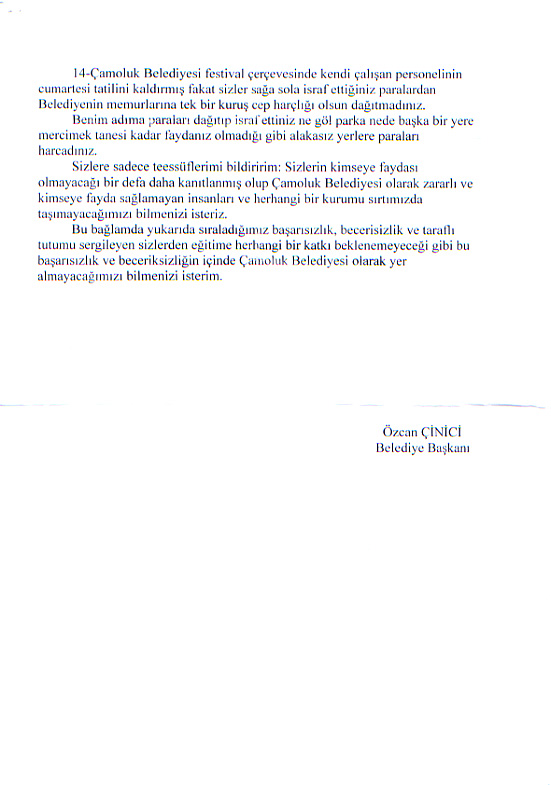 14-Çamoluk Belediyesi festival çerçevesinde kendi çalışan personelinin cumartesi tatilini kaldırmış fakat sizler sağa sola israf ettiğiniz paralardan Belediyenin memurlarına tek bir kuruş cep harçlığı olsun dağıtmadınız.

Benim adıma paraları dağıtıp israf ettiniz ne göl parka nede başka bir yere mercimek tanesi kadar faydanız olmadığı gibi alakasız yerlere paraları harcadınız.

Sizlere sadece teessüflerimi bildiririm: Sizlerin kimseye faydası olmayacağı bir defa daha kanıtlanmış olup Çamoluk Belediyesi olarak zararlı ve kimseye fayda sağlamayan insanları ve herhangi bir kurumu sırtımızda taşımayacağımızı bilmenizi isteriz.

Bu bağlamda yukarıda sıraladığımız başarısızlık, becerisizlik ve taraflı tutumu sergileyen sizlerden eğitime herhangi bir katkı beklenemeyeceği gibi bu başarısızlık ve beceriksizliğin içinde Çamoluk Belediyesi olarak yer almayacağımızı bilmenizi isterim.

Özcan ÇİNİCİ
Belediye Başkanı